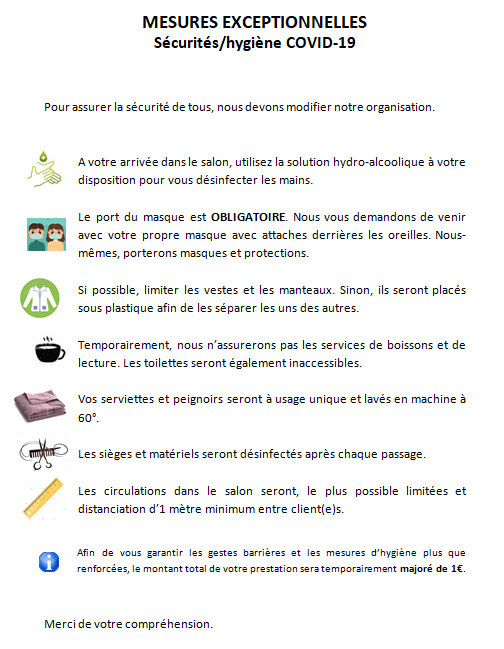 MESURES EXCEPTIONNELLES
Sécurités/hygiène COVID-19

Pour assurer la sécurité de tous, nous devons modifier notre organisation.

A votre arrivée dans le salon, utilisez la solution hydro-alcoolique à votre disposition pour vous désinfecter les mains.

Le port du masque est OBLIGATOIRE. Nous vous demandons de venir avec votre propre masque avec attaches derrières les oreilles. Nous-mêmes, porterons masques et protections.

Si possible, limiter les vestes et les manteaux. Sinon, ils seront placés sous plastique afin de les séparer les uns des autres.

Temporairement, nous n'assurerons pas les services de boissons et de lecture. Les toilettes seront également inaccessibles.

Vos serviettes et peignoirs seront à usage unique et lavés en machine à 60°.

Les sièges et matériels seront désinfectés après chaque passage.

Les circulations dans le salon seront, le plus possible limitées et distanciation d'1 mètre minimum entre client(e)s.

Afin de vous garantir les gestes barrières et les mesures d'hygiène plus que renforcées, le montant total de votre prestation sera temporairement majoré de 1€.

Merci de votre compréhension.